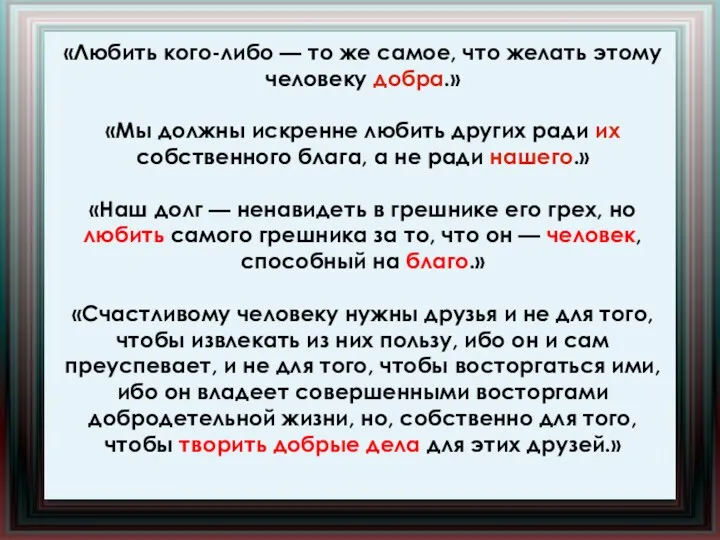 «Любить кого-либо — то же самое, что желать этому человеку добра.»

«Мы должны искренне любить других ради их собственного блага, а не ради нашего.»

«Наш долг — ненавидеть в грешнике его грех, но любить самого грешника за то, что он — человек, способный на благо.»

«Счастливому человеку нужны друзья и не для того, чтобы извлекать из них пользу, ибо он и сам преуспевает, и не для того, чтобы восторгаться ими, ибо он владеет совершенными восторгами добродетельной жизни, но, собственно для того, чтобы творить добрые дела для этих друзей.»